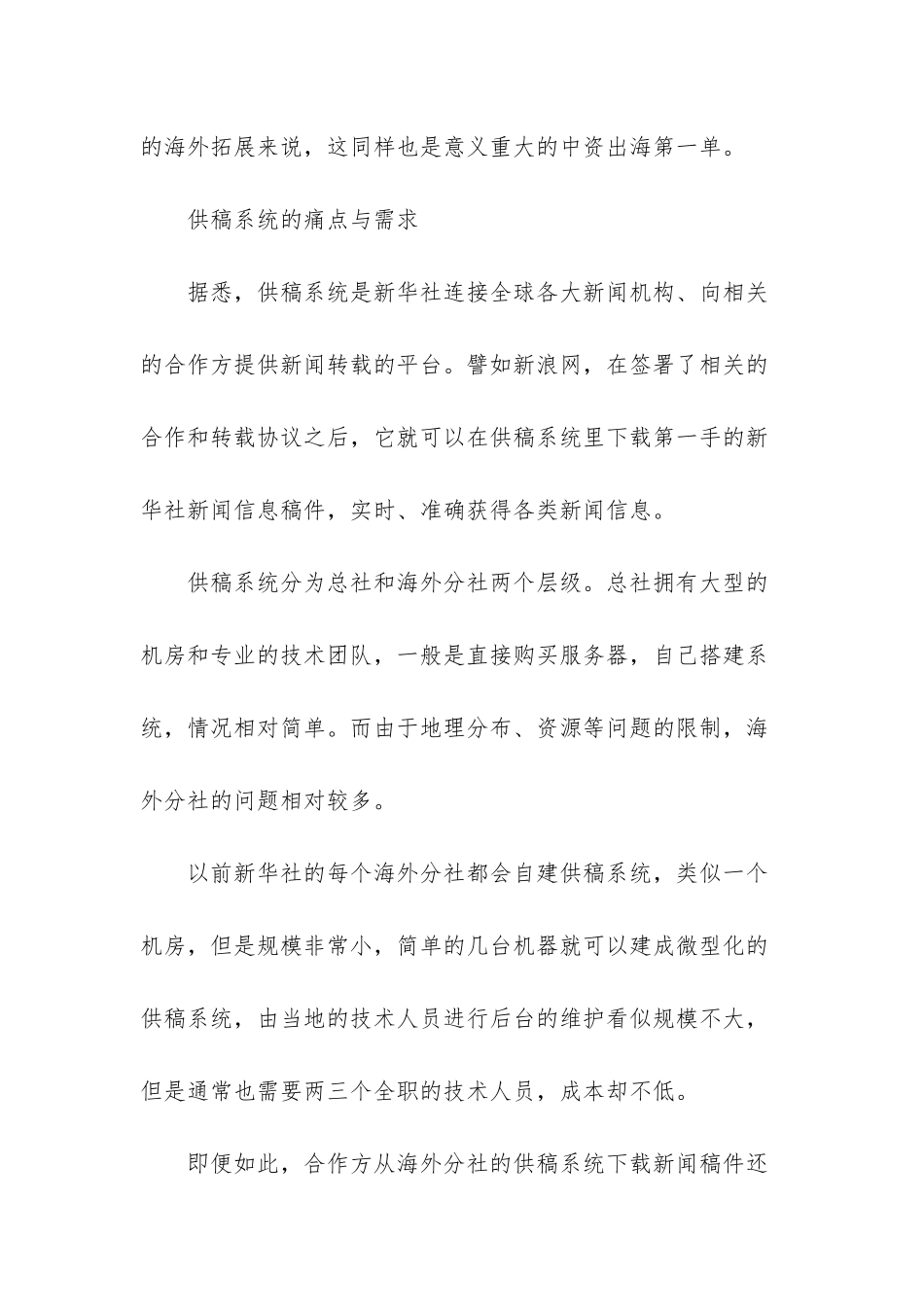 的海外拓展来说，这同样也是意义重大的中资出海第一单。

供稿系统的痛点与需求

据悉，供稿系统是新华社连接全球各大新闻机构、向相关的合作方提供新闻转载的平台。譬如新浪网，在签署了相关的合作和转载协议之后，它就可以在供稿系统里下载第一手的新华社新闻信息稿件，实时、准确获得各类新闻信息。

供稿系统分为总社和海外分社两个层级。总社拥有大型的机房和专业的技术团队，一般是直接购买服务器，自己搭建系统，情况相对简单。而由于地理分布、资源等问题的限制，海外分社的问题相对较多。

以前新华社的每个海外分社都会自建供稿系统，类似一个机房，但是规模非常小，简单的几台机器就可以建成微型化的供稿系统，由当地的技术人员进行后台的维护看似规模不大，但是通常也需要两三个全职的技术人员，成本却不低。

即便如此，合作方从海外分社的供稿系统下载新闻稿件还